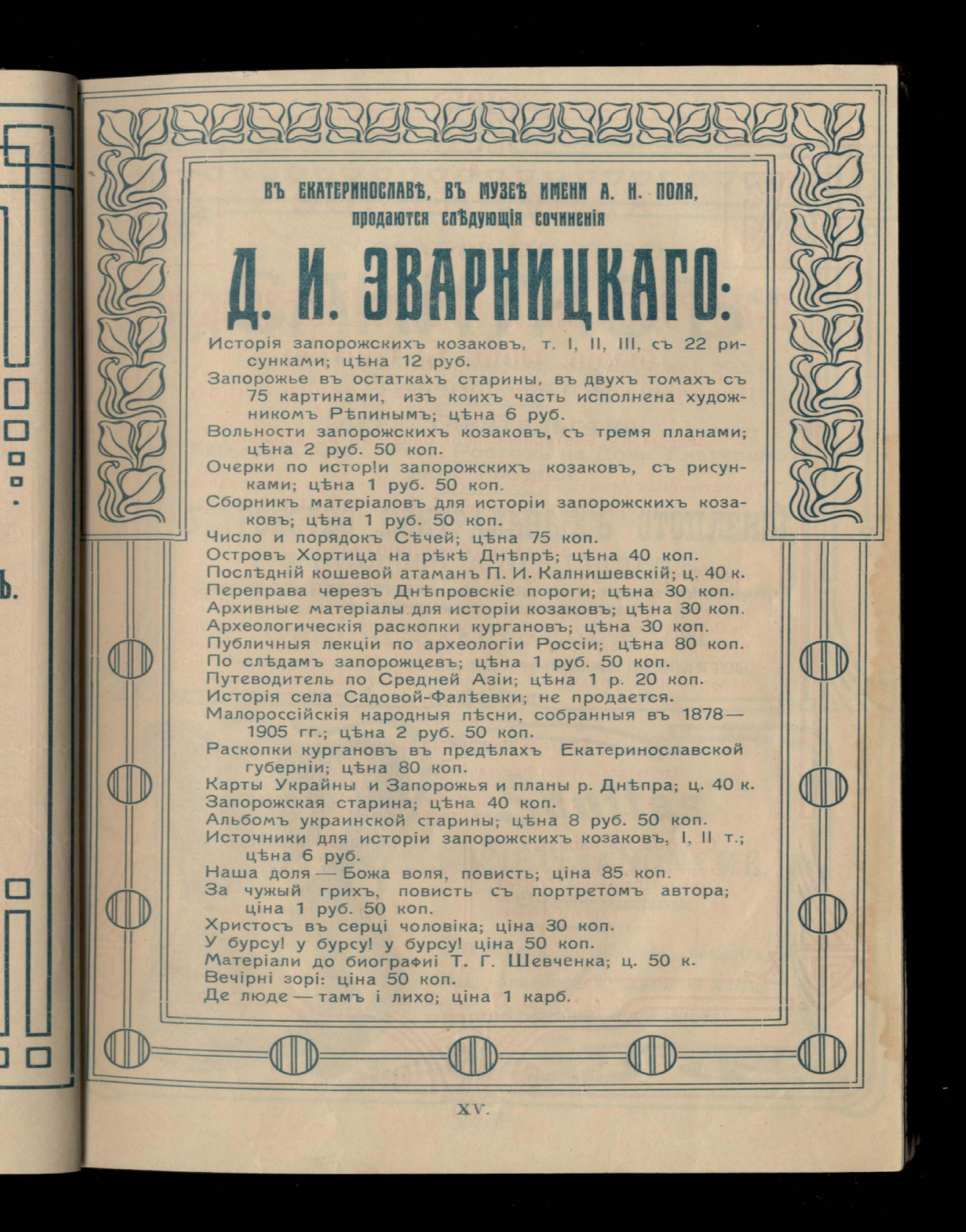 ВЪ ЕКАТЕРИНОСЛАВѢ, ВЪ МУЗЕѢ ИМЕНИ А. Н. ПОЛЯ, продаются слѣдующія сочиненія

Д. И. ЭВАРНИЦКАГО:

Исторія запорожскихъ козаковъ, т. I, II, III, съ 22 рисунками; цѣна 12 руб.
Запорожье въ остаткахъ старины, въ двухъ томахъ съ 75 картинами, изъ коихъ часть исполнена художникомъ Рѣпинымъ; цѣна 6 руб.
Вольности запорожскихъ козаковъ, съ тремя планами; цѣна 2 руб. 50 коп.
Очерки по истор!и запорожскихъ козаковъ, съ рисунками; цѣна 1 руб. 50 коп.
Сборникъ матеріаловъ для исторіи запорожскихъ козаковъ; цѣна 1 руб. 50 коп.
Число и порядокъ Сѣчей; цѣна 75 коп.
Островъ Хортица на рѣкѣ Днѣпрѣ; цѣна 40 коп.
Послѣдній кошевой атаманъ П. И. Калнишевскій; ц. 40 к.
Переправа черезъ Днѣпровскіе пороги; цѣна 30 коп.
Архивные матеріалы для исторіи козаковъ; цѣна 30 коп.
Археологическія раскопки кургановъ; цѣна 30 коп.
Публичныя лекціи по археологіи Россіи; цѣна 80 коп.
По слѣдамъ запорожцевъ; цѣна 1 руб. 50 коп.
Путеводитель по Средней Азіи; цѣна 1 р. 20 коп.
Исторія села Садовой-Фалѣевки; не продается.
Малороссійскія народныя пѣсни, собранныя въ 1878—1905 гг.; цѣна 2 руб. 50 коп.
Раскопки кургановъ въ предѣлахъ Екатеринославской губерніи; цѣна 80 коп.
Карты Украйны и Запорожья и планы р. Днѣпра; ц. 40 к.
Запорожская старина; цѣна 40 коп.
Альбомъ украинской старины; цѣна 8 руб. 50 коп.
Источники для исторіи запорожскихъ козаковъ, I, II т.; цѣна 6 руб.
Наша доля — Божа воля, повисть; ціна 85 коп.
За чужый грихъ, повисть съ портретомъ автора; ціна 1 руб. 50 коп.
Христосъ въ серці чоловіка; ціна 30 коп.
У бурсу! у бурсу! у бурсу! ціна 50 коп.
Матеріали до биографиі Т. Г. Шевченка; ц. 50 к.
Вечірні зорі: ціна 50 коп.
Де люде — тамъ і лихо; ціна 1 карб.

XV.